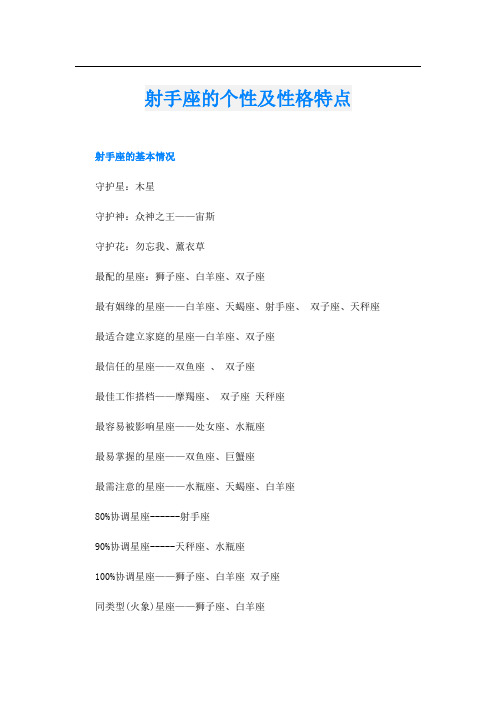 射手座的个性及性格特点

射手座的基本情况

守护星：木星

守护神：众神之王——宙斯

守护花：勿忘我、薰衣草

最配的星座：狮子座、白羊座、双子座

最有姻缘的星座——白羊座、天蝎座、射手座、 双子座、天秤座

最适合建立家庭的星座—白羊座、双子座

最信任的星座——双鱼座 、 双子座

最佳工作搭档——摩羯座、 双子座 天秤座

最容易被影响星座——处女座、水瓶座

最易掌握的星座——双鱼座、巨蟹座

最需注意的星座——水瓶座、天蝎座、白羊座

80%协调星座------射手座

90%协调星座-----天秤座、水瓶座

100%协调星座——狮子座、白羊座 双子座

同类型(火象)星座——狮子座、白羊座